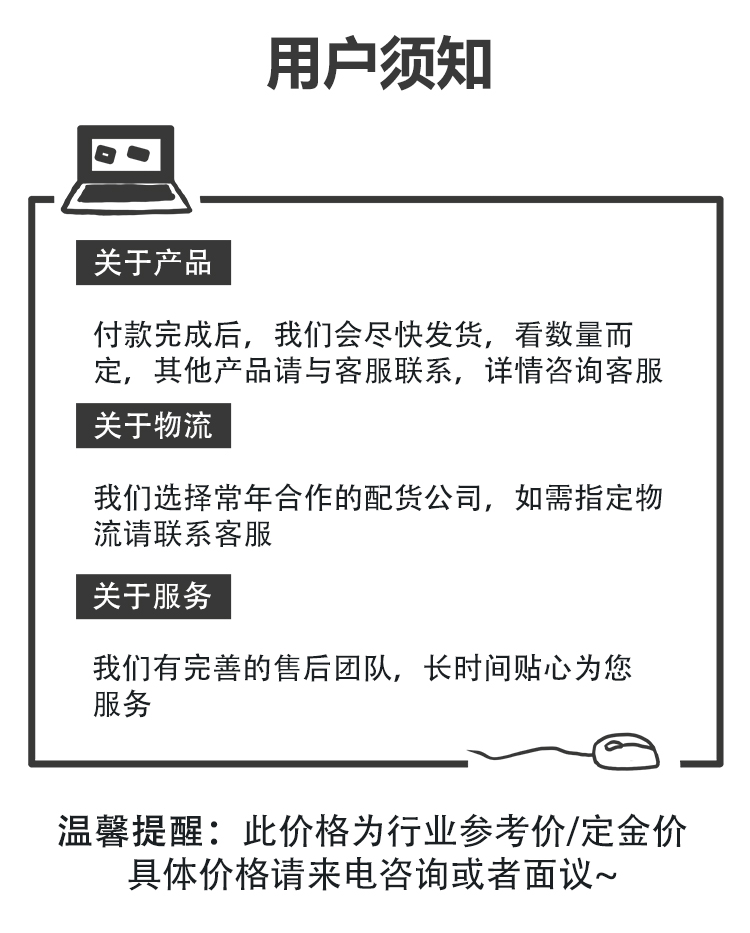 用户须知

关于产品

付款完成后，我们会尽快发货，看数量而定，其他产品请与客服联系，详情咨询客服

关于物流

我们选择常年合作的配货公司，如需指定物流请联系客服

关于服务

我们有完善的售后团队，长时间贴心为您服务

温馨提醒：此价格为行业参考价/定金价
具体价格请来电咨询或者面议~